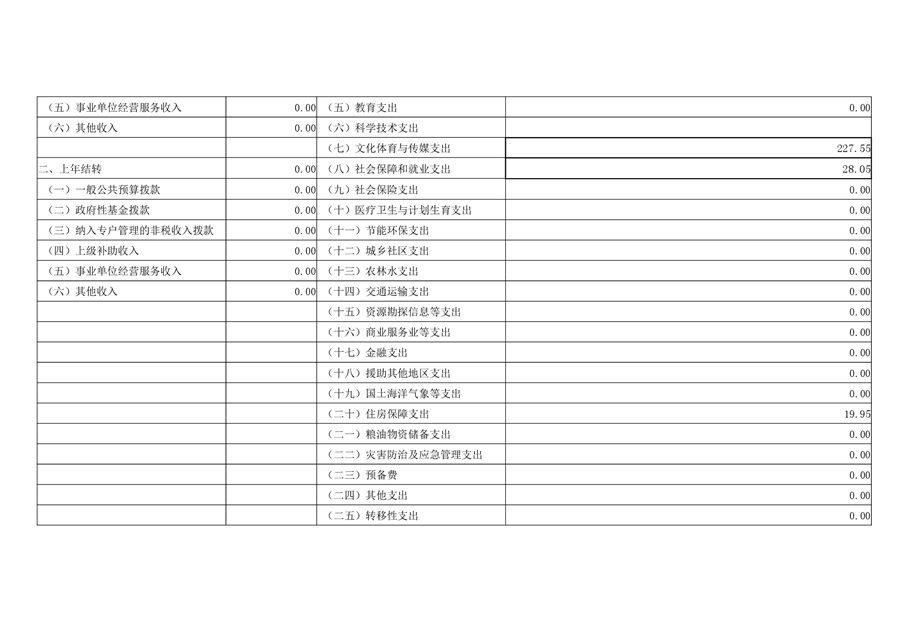 | （五）事业单位经营服务收入 | 0.00 | （五）教育支出 | 0.00 |
|---|---|---|---|
| （六）其他收入 | 0.00 | （六）科学技术支出 | |
| | | （七）文化体育与传媒支出 | 227.55 |
| 二、上年结转 | 0.00 | （八）社会保障和就业支出 | 28.05 |
| （一）一般公共预算拨款 | 0.00 | （九）社会保险支出 | 0.00 |
| （二）政府性基金拨款 | 0.00 | （十）医疗卫生与计划生育支出 | 0.00 |
| （三）纳入专户管理的非税收入拨款 | 0.00 | （十一）节能环保支出 | 0.00 |
| （四）上级补助收入 | 0.00 | （十二）城乡社区支出 | 0.00 |
| （五）事业单位经营服务收入 | 0.00 | （十三）农林水支出 | 0.00 |
| （六）其他收入 | 0.00 | （十四）交通运输支出 | 0.00 |
| | | （十五）资源勘探信息等支出 | 0.00 |
| | | （十六）商业服务业等支出 | 0.00 |
| | | （十七）金融支出 | 0.00 |
| | | （十八）援助其他地区支出 | 0.00 |
| | | （十九）国土海洋气象等支出 | 0.00 |
| | | （二十）住房保障支出 | 19.95 |
| | | （二一）粮油物资储备支出 | 0.00 |
| | | （二二）灾害防治及应急管理支出 | 0.00 |
| | | （二三）预备费 | 0.00 |
| | | （二四）其他支出 | 0.00 |
| | | （二五）转移性支出 | 0.00 |